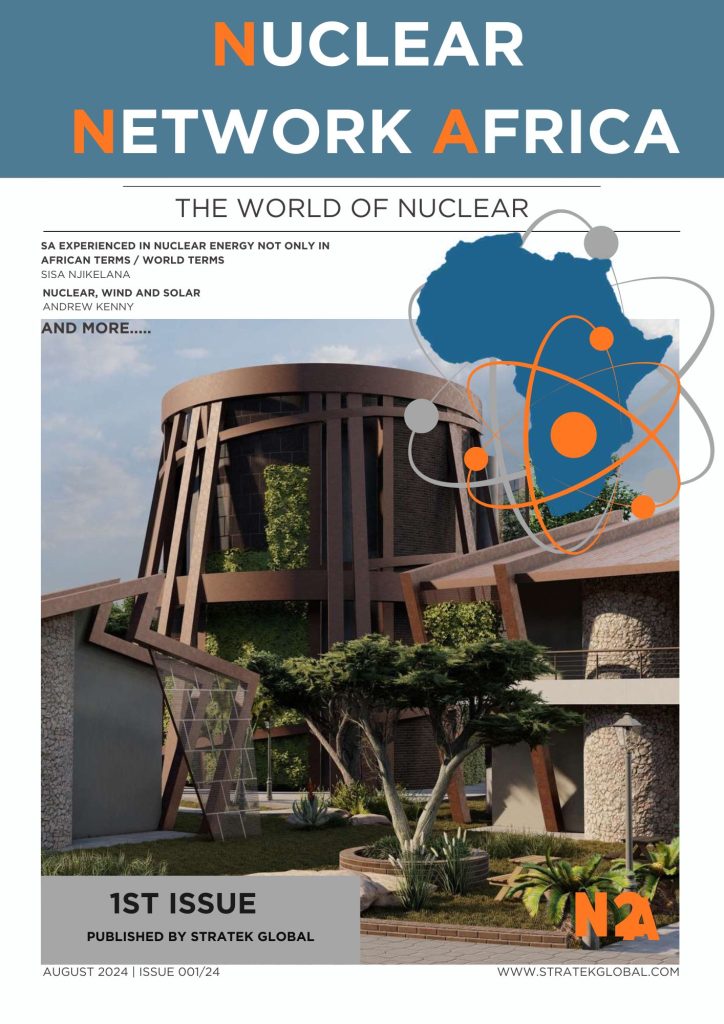 NUCLEAR NETWORK AFRICA

THE WORLD OF NUCLEAR

SA EXPERIENCED IN NUCLEAR ENERGY NOT ONLY IN AFRICAN TERMS / WORLD TERMS
SISA NJIKELANA

NUCLEAR, WIND AND SOLAR
ANDREW KENNY

AND MORE.....

1ST ISSUE

PUBLISHED BY STRATEK GLOBAL

N2A

AUGUST 2024 | ISSUE 001/24

WWW.STRATEKGLOBAL.COM